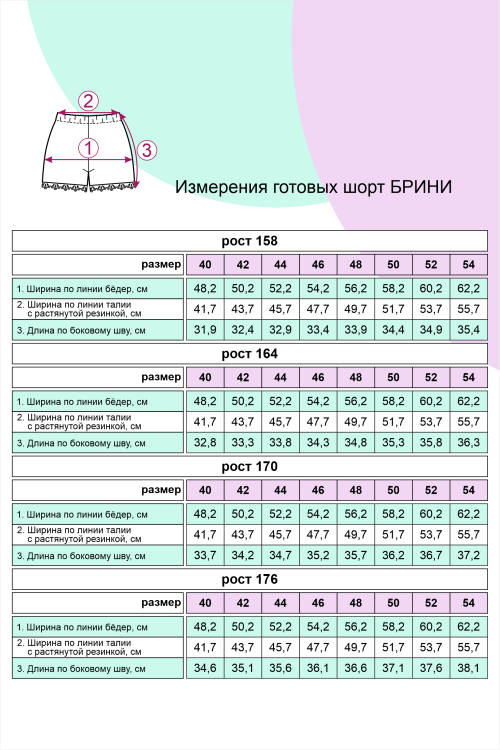 2
1
3

Измерения готовых шорт БРИНИ

рост 158

| размер | 40 | 42 | 44 | 46 | 48 | 50 | 52 | 54 |
|---|---|---|---|---|---|---|---|---|
| 1. Ширина по линии бёдер, см | 48,2 | 50,2 | 52,2 | 54,2 | 56,2 | 58,2 | 60,2 | 62,2 |
| 2. Ширина по линии талии с растянутой резинкой, см | 41,7 | 43,7 | 45,7 | 47,7 | 49,7 | 51,7 | 53,7 | 55,7 |
| 3. Длина по боковому шву, см | 31,9 | 32,4 | 32,9 | 33,4 | 33,9 | 34,4 | 34,9 | 35,4 |

рост 164

| размер | 40 | 42 | 44 | 46 | 48 | 50 | 52 | 54 |
|---|---|---|---|---|---|---|---|---|
| 1. Ширина по линии бёдер, см | 48,2 | 50,2 | 52,2 | 54,2 | 56,2 | 58,2 | 60,2 | 62,2 |
| 2. Ширина по линии талии с растянутой резинкой, см | 41,7 | 43,7 | 45,7 | 47,7 | 49,7 | 51,7 | 53,7 | 55,7 |
| 3. Длина по боковому шву, см | 32,8 | 33,3 | 33,8 | 34,3 | 34,8 | 35,3 | 35,8 | 36,3 |

рост 170

| размер | 40 | 42 | 44 | 46 | 48 | 50 | 52 | 54 |
|---|---|---|---|---|---|---|---|---|
| 1. Ширина по линии бёдер, см | 48,2 | 50,2 | 52,2 | 54,2 | 56,2 | 58,2 | 60,2 | 62,2 |
| 2. Ширина по линии талии с растянутой резинкой, см | 41,7 | 43,7 | 45,7 | 47,7 | 49,7 | 51,7 | 53,7 | 55,7 |
| 3. Длина по боковому шву, см | 33,7 | 34,2 | 34,7 | 35,2 | 35,7 | 36,2 | 36,7 | 37,2 |

рост 176

| размер | 40 | 42 | 44 | 46 | 48 | 50 | 52 | 54 |
|---|---|---|---|---|---|---|---|---|
| 1. Ширина по линии бёдер, см | 48,2 | 50,2 | 52,2 | 54,2 | 56,2 | 58,2 | 60,2 | 62,2 |
| 2. Ширина по линии талии с растянутой резинкой, см | 41,7 | 43,7 | 45,7 | 47,7 | 49,7 | 51,7 | 53,7 | 55,7 |
| 3. Длина по боковому шву, см | 34,6 | 35,1 | 35,6 | 36,1 | 36,6 | 37,1 | 37,6 | 38,1 |